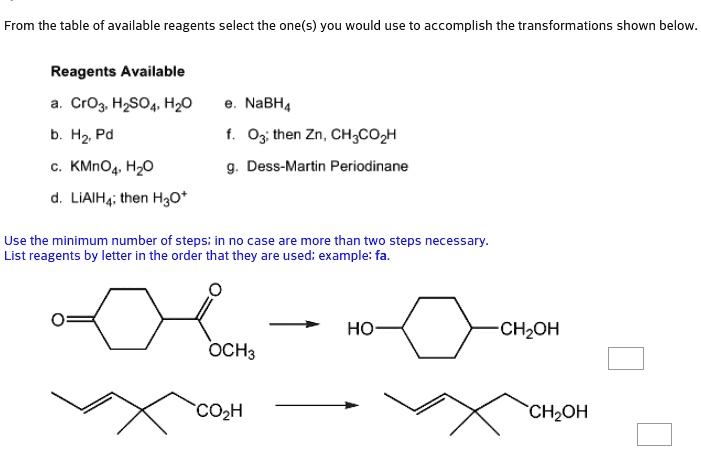 From the table of available reagents select the one(s) you would use to accomplish the transformations shown below.

Reagents Available

a. $CrO_3$, $H_2SO_4$, $H_2O$

b. $H_2$, Pd

c. $KMnO_4$, $H_2O$

d. $LiAlH_4$; then $H_3O^+$

e. $NaBH_4$

f. $O_3$; then Zn, $CH_3CO_2H$

g. Dess-Martin Periodinane

Use the minimum number of steps; in no case are more than two steps necessary.
List reagents by letter in the order that they are used; example: fa.

O
O
$OCH_3$
HO
$CH_2OH$

$CO_2H$
$CH_2OH$